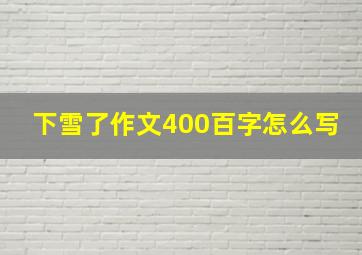 下雪了作文400百字怎么写